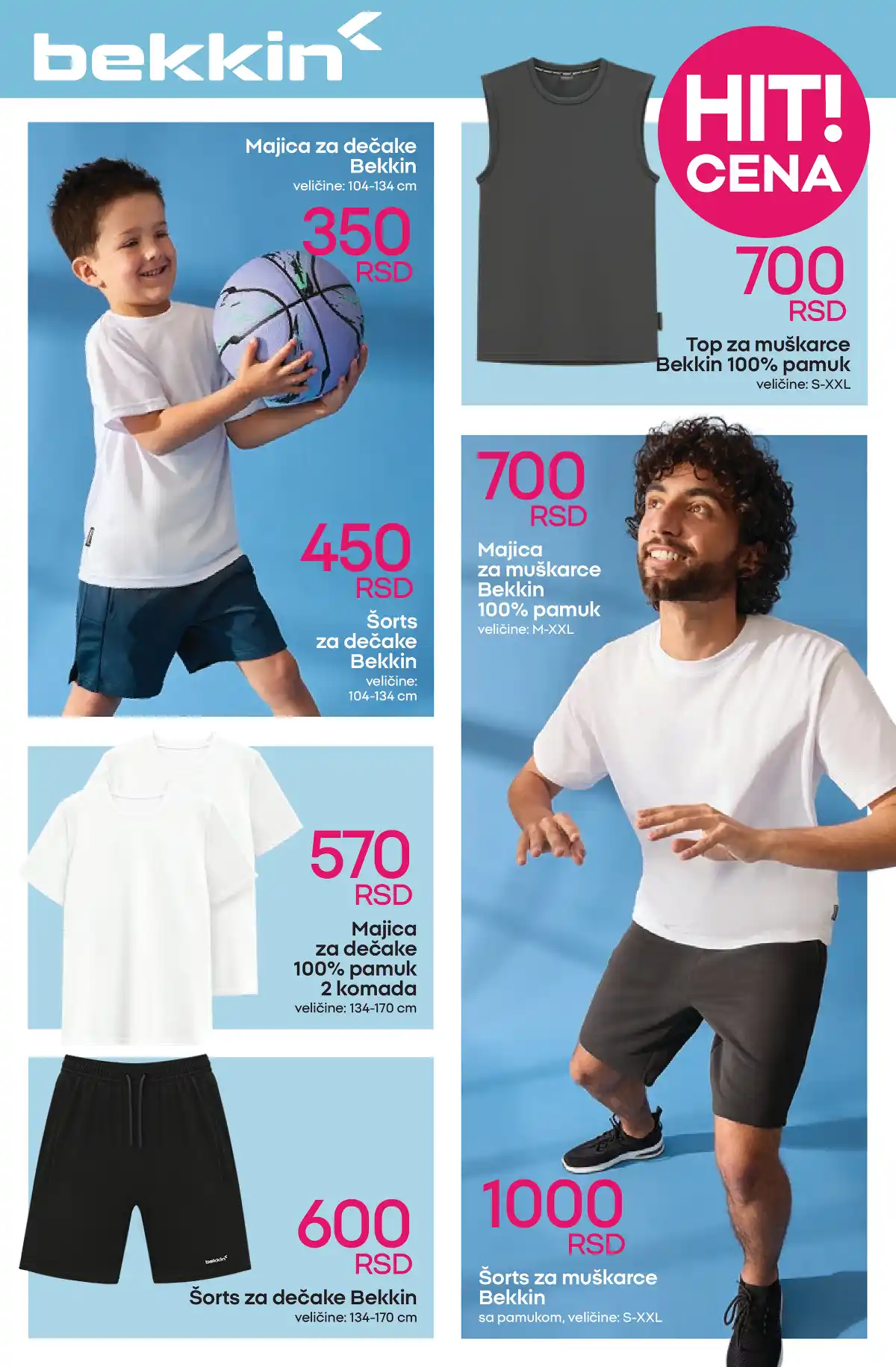 bekkin

Majica za dečake Bekkin
veličine: 104-134 cm

350
RSD

450
RSD

Šorts za dečake Bekkin
veličine: 104-134 cm

570
RSD

Majica za dečake 100% pamuk 2 komada
veličine: 134-170 cm

600
RSD

Šorts za dečake Bekkin
veličine: 134-170 cm

HIT! CENA

700
RSD

Top za muškarce Bekkin 100% pamuk
veličine: S-XXL

700
RSD

Majica za muškarce Bekkin 100% pamuk
veličine: M-XXL

1000
RSD

Šorts za muškarce Bekkin
sa pamukom, veličine: S-XXL